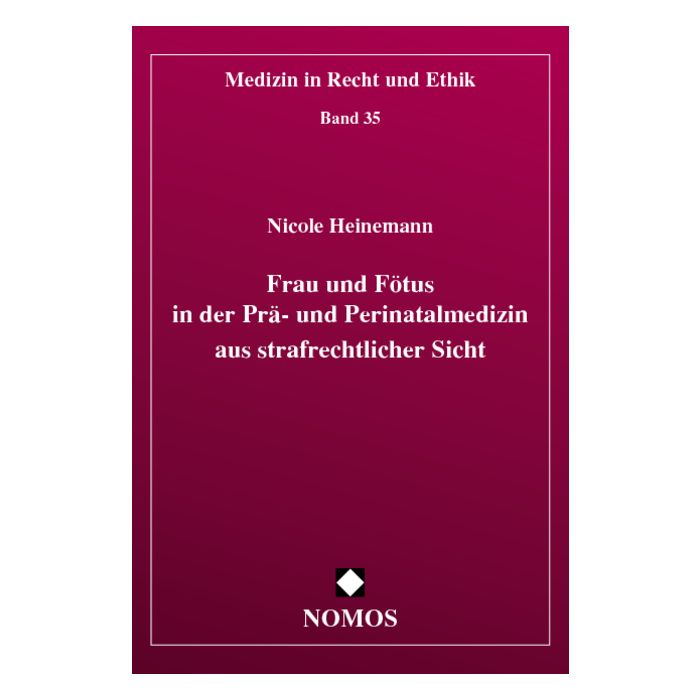 Medizin in Recht und Ethik

Band 35

Nicole Heinemann

Frau und Fötus
in der Prä- und Perinatalmedizin
aus strafrechtlicher Sicht

NOMOS